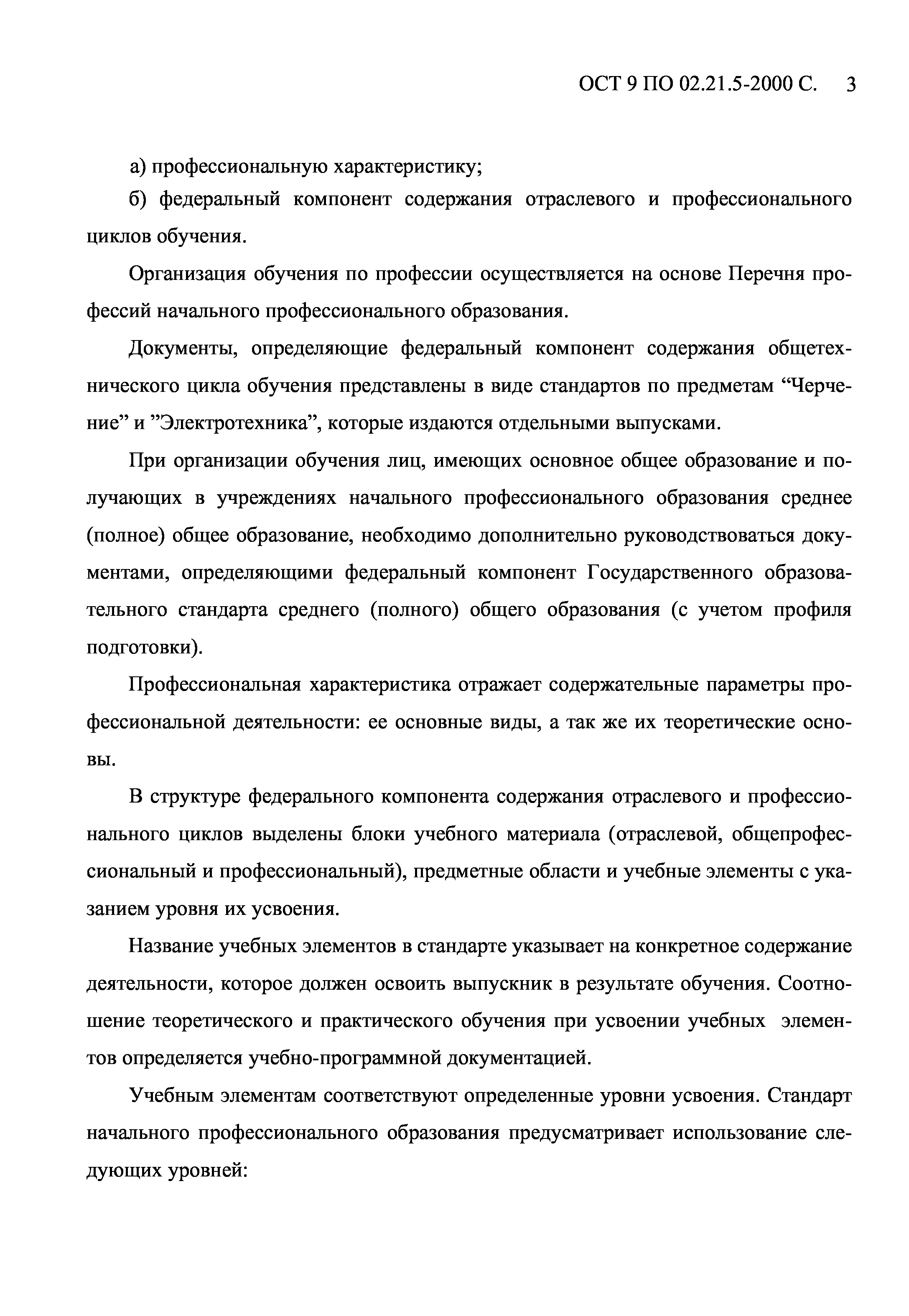 ОСТ 9 ПО 02.21.5-2000 С. 3

а) профессиональную характеристику;

б) федеральный компонент содержания отраслевого и профессионального циклов обучения.

Организация обучения по профессии осуществляется на основе Перечня профессий начального профессионального образования.

Документы, определяющие федеральный компонент содержания общетехнического цикла обучения представлены в виде стандартов по предметам “Черчение” и ”Электротехника”, которые издаются отдельными выпусками.

При организации обучения лиц, имеющих основное общее образование и получающих в учреждениях начального профессионального образования среднее (полное) общее образование, необходимо дополнительно руководствоваться документами, определяющими федеральный компонент Государственного образовательного стандарта среднего (полного) общего образования (с учетом профиля подготовки).

Профессиональная характеристика отражает содержательные параметры профессиональной деятельности: ее основные виды, а так же их теоретические основы.

В структуре федерального компонента содержания отраслевого и профессионального циклов выделены блоки учебного материала (отраслевой, общепрофессиональный и профессиональный), предметные области и учебные элементы с указанием уровня их усвоения.

Название учебных элементов в стандарте указывает на конкретное содержание деятельности, которое должен освоить выпускник в результате обучения. Соотношение теоретического и практического обучения при усвоении учебных элементов определяется учебно-программной документацией.

Учебным элементам соответствуют определенные уровни усвоения. Стандарт начального профессионального образования предусматривает использование следующих уровней: